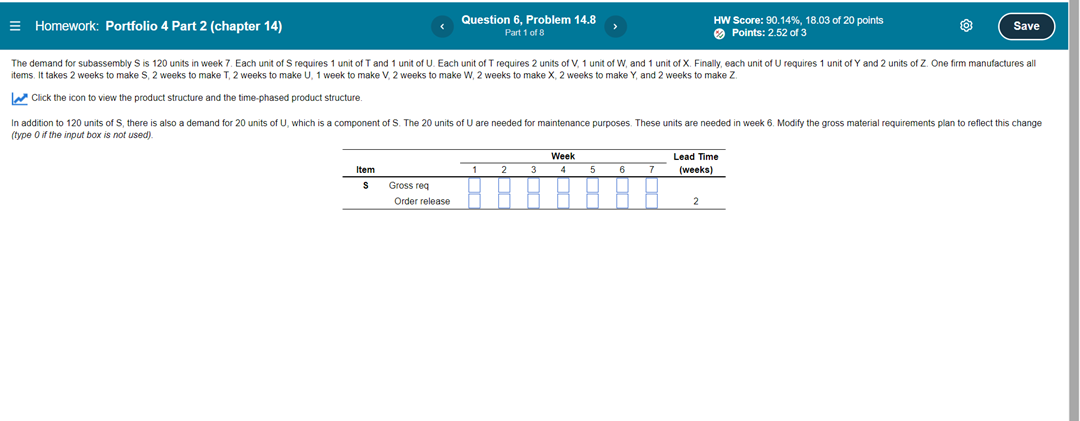 Homework: Portfolio 4 Part 2 (chapter 14)

Question 6, Problem 14.8
Part 1 of 8

HW Score: 90.14%, 18.03 of 20 points
Points: 2.52 of 3

Save

The demand for subassembly S is 120 units in week 7. Each unit of S requires 1 unit of T and 1 unit of U. Each unit of T requires 2 units of V, 1 unit of W, and 1 unit of X. Finally, each unit of U requires 1 unit of Y and 2 units of Z. One firm manufactures all items. It takes 2 weeks to make S, 2 weeks to make T, 2 weeks to make U, 1 week to make V, 2 weeks to make W, 2 weeks to make X, 2 weeks to make Y, and 2 weeks to make Z.

Click the icon to view the product structure and the time-phased product structure.

In addition to 120 units of S, there is also a demand for 20 units of U, which is a component of S. The 20 units of U are needed for maintenance purposes. These units are needed in week 6. Modify the gross material requirements plan to reflect this change (type 0 if the input box is not used).

| Item | | Week 1 | 2 | 3 | 4 | 5 | 6 | 7 | Lead Time (weeks) |
|---|---|---|---|---|---|---|---|---|---|
| S | Gross req | | | | | | | | |
| | Order release | | | | | | | | 2 |